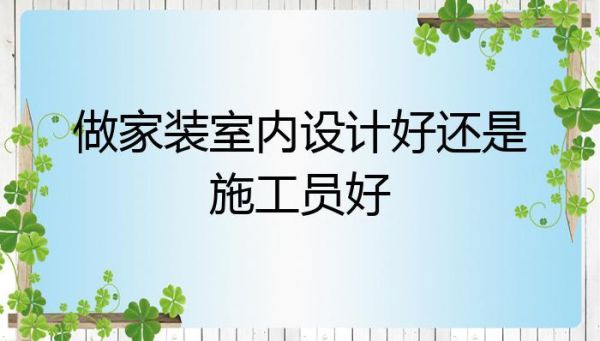 做家装室内设计好还是施工员好